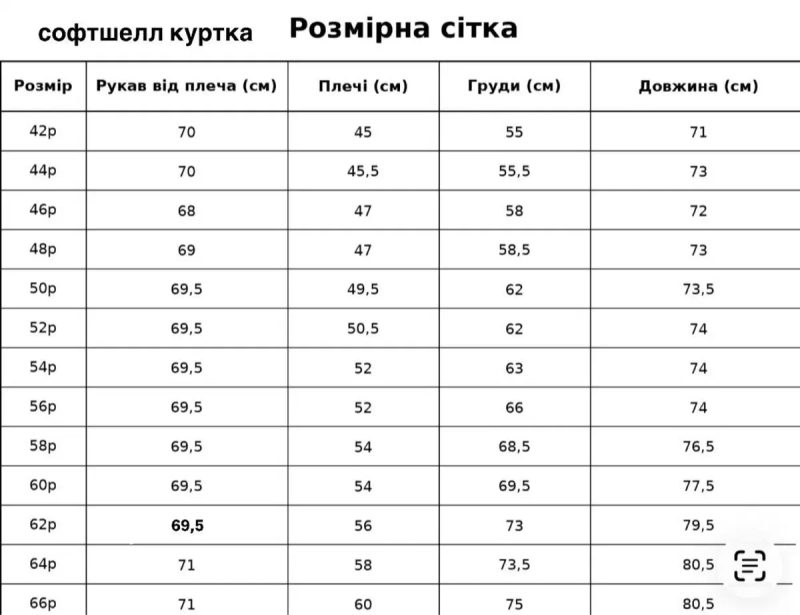 софтшелл куртка Розмірна сітка

| Розмір | Рукав від плеча (см) | Плечі (см) | Груди (см) | Довжина (см) |
|---|---|---|---|---|
| 42р | 70 | 45 | 55 | 71 |
| 44р | 70 | 45,5 | 55,5 | 73 |
| 46р | 68 | 47 | 58 | 72 |
| 48р | 69 | 47 | 58,5 | 73 |
| 50р | 69,5 | 49,5 | 62 | 73,5 |
| 52р | 69,5 | 50,5 | 62 | 74 |
| 54р | 69,5 | 52 | 63 | 74 |
| 56р | 69,5 | 52 | 66 | 74 |
| 58р | 69,5 | 54 | 68,5 | 76,5 |
| 60р | 69,5 | 54 | 69,5 | 77,5 |
| 62р | 69,5 | 56 | 73 | 79,5 |
| 64р | 71 | 58 | 73,5 | 80,5 |
| 66р | 71 | 60 | 75 | 80,5 |